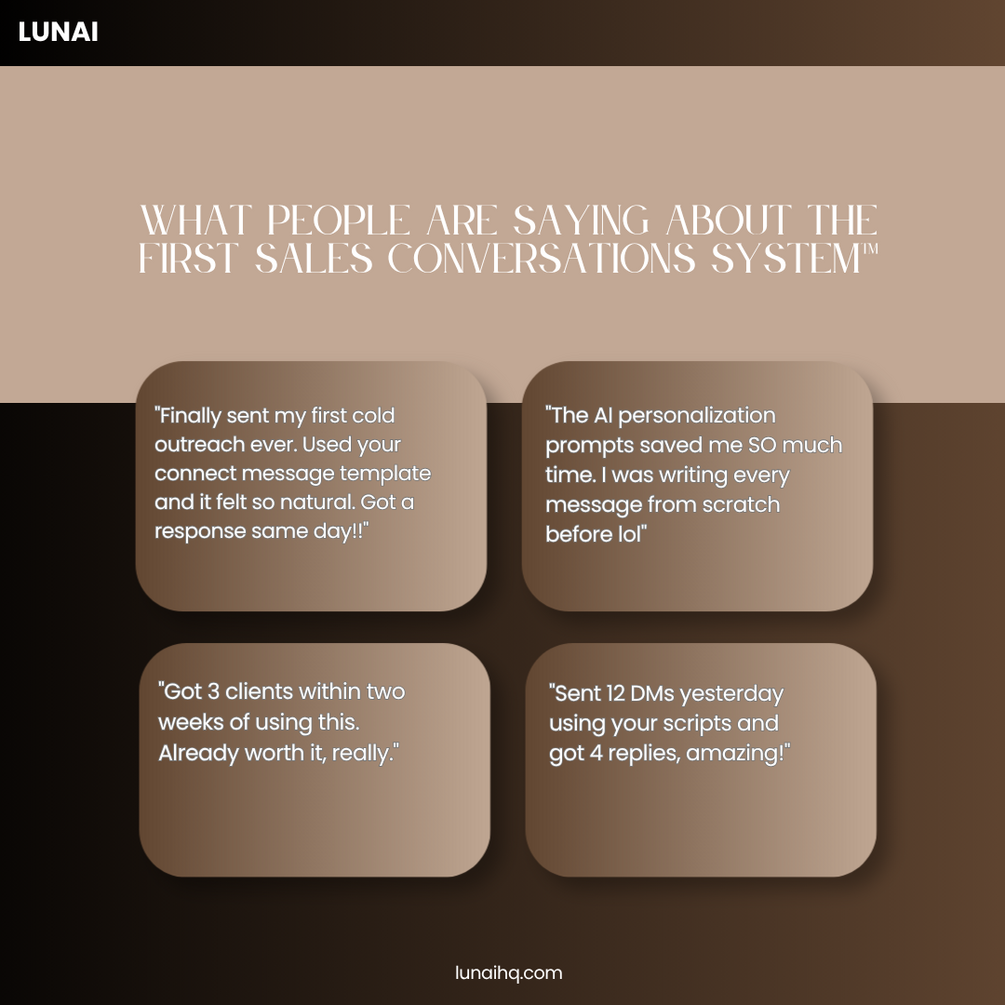 LUNAI

WHAT PEOPLE ARE SAYING ABOUT THE FIRST SALES CONVERSATIONS SYSTEM™

"Finally sent my first cold outreach ever. Used your connect message template and it felt so natural. Got a response same day!!"

"The AI personalization prompts saved me SO much time. I was writing every message from scratch before lol"

"Got 3 clients within two weeks of using this. Already worth it, really."

"Sent 12 DMs yesterday using your scripts and got 4 replies, amazing!"

lunaihq.com